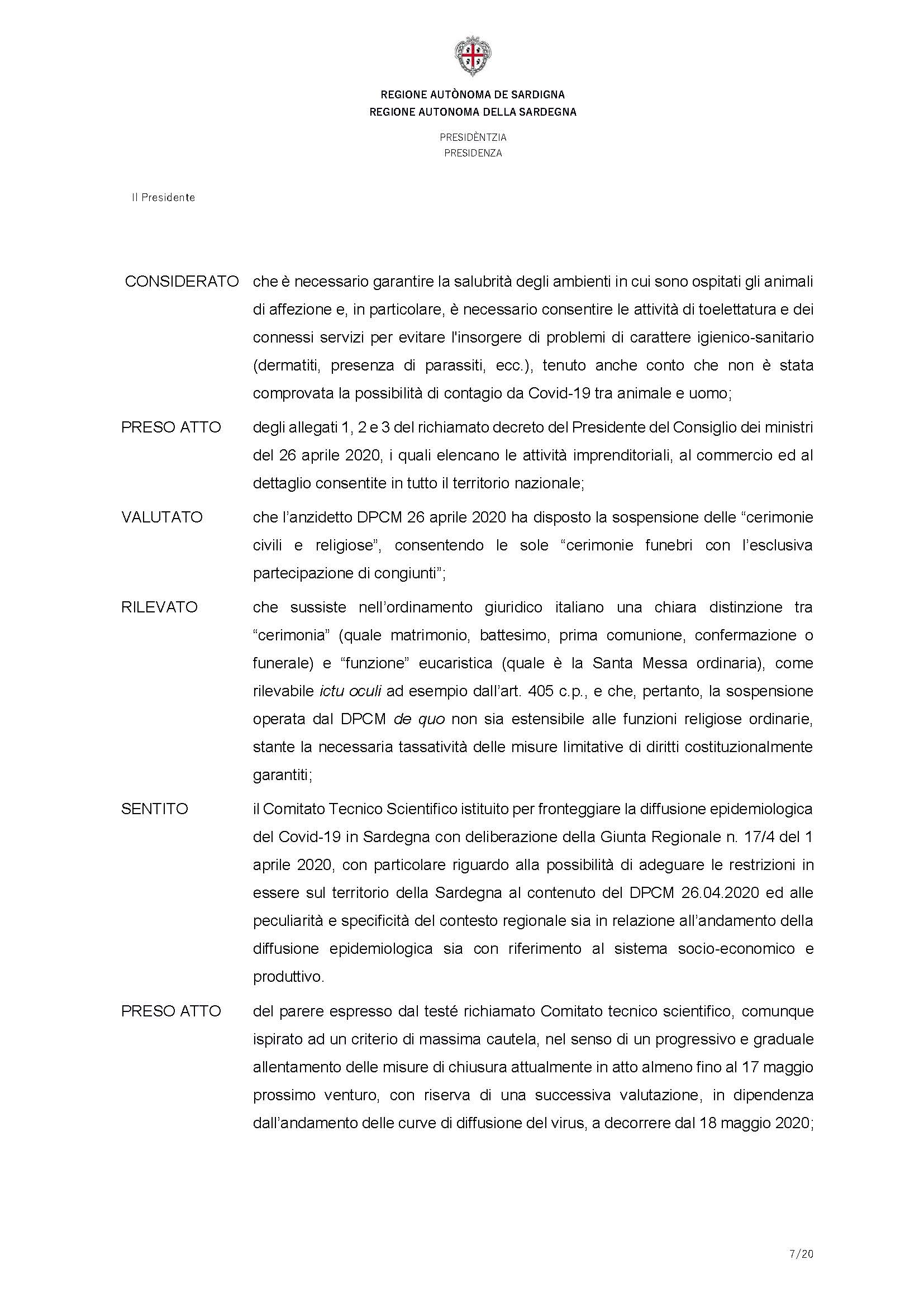 REGIONE AUTÒNOMA DE SARDIGNA
REGIONE AUTONOMA DELLA SARDEGNA

PRESIDÈNTZIA
PRESIDENZA

Il Presidente

CONSIDERATO che è necessario garantire la salubrità degli ambienti in cui sono ospitati gli animali di affezione e, in particolare, è necessario consentire le attività di toelettatura e dei connessi servizi per evitare l'insorgere di problemi di carattere igienico-sanitario (dermatiti, presenza di parassiti, ecc.), tenuto anche conto che non è stata comprovata la possibilità di contagio da Covid-19 tra animale e uomo;

PRESO ATTO degli allegati 1, 2 e 3 del richiamato decreto del Presidente del Consiglio dei ministri del 26 aprile 2020, i quali elencano le attività imprenditoriali, al commercio ed al dettaglio consentite in tutto il territorio nazionale;

VALUTATO che l'anzidetto DPCM 26 aprile 2020 ha disposto la sospensione delle "cerimonie civili e religiose", consentendo le sole "cerimonie funebri con l'esclusiva partecipazione di congiunti";

RILEVATO che sussiste nell'ordinamento giuridico italiano una chiara distinzione tra "cerimonia" (quale matrimonio, battesimo, prima comunione, confermazione o funerale) e "funzione" eucaristica (quale è la Santa Messa ordinaria), come rilevabile ictu oculi ad esempio dall'art. 405 c.p., e che, pertanto, la sospensione operata dal DPCM de quo non sia estensibile alle funzioni religiose ordinarie, stante la necessaria tassatività delle misure limitative di diritti costituzionalmente garantiti;

SENTITO il Comitato Tecnico Scientifico istituito per fronteggiare la diffusione epidemiologica del Covid-19 in Sardegna con deliberazione della Giunta Regionale n. 17/4 del 1 aprile 2020, con particolare riguardo alla possibilità di adeguare le restrizioni in essere sul territorio della Sardegna al contenuto del DPCM 26.04.2020 ed alle peculiarità e specificità del contesto regionale sia in relazione all'andamento della diffusione epidemiologica sia con riferimento al sistema socio-economico e produttivo.

PRESO ATTO del parere espresso dal testé richiamato Comitato tecnico scientifico, comunque ispirato ad un criterio di massima cautela, nel senso di un progressivo e graduale allentamento delle misure di chiusura attualmente in atto almeno fino al 17 maggio prossimo venturo, con riserva di una successiva valutazione, in dipendenza dall'andamento delle curve di diffusione del virus, a decorrere dal 18 maggio 2020;

7/20